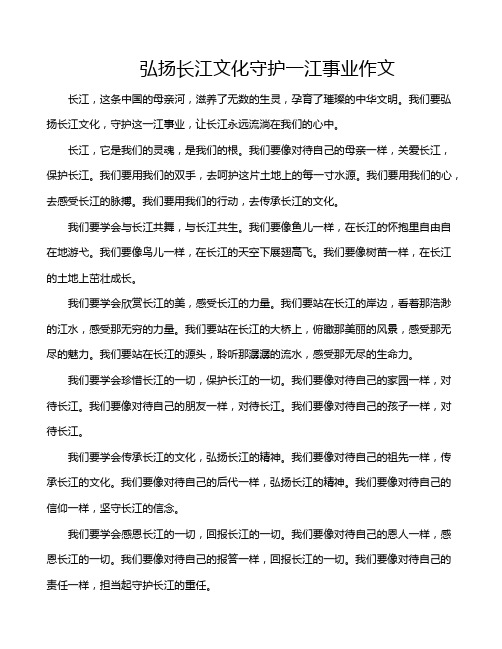 弘扬长江文化守护一江事业作文

长江，这条中国的母亲河，滋养了无数的生灵，孕育了璀璨的中华文明。我们要弘扬长江文化，守护这一江事业，让长江永远流淌在我们的心中。

长江，它是我们的灵魂，是我们的根。我们要像对待自己的母亲一样，关爱长江，保护长江。我们要用我们的双手，去呵护这片土地上的每一寸水源。我们要用我们的心，去感受长江的脉搏。我们要用我们的行动，去传承长江的文化。

我们要学会与长江共舞，与长江共生。我们要像鱼儿一样，在长江的怀抱里自由自在地游弋。我们要像鸟儿一样，在长江的天空下展翅高飞。我们要像树苗一样，在长江的土地上茁壮成长。

我们要学会欣赏长江的美，感受长江的力量。我们要站在长江的岸边，看着那浩渺的江水，感受那无穷的力量。我们要站在长江的大桥上，俯瞰那美丽的风景，感受那无尽的魅力。我们要站在长江的源头，聆听那潺潺的流水，感受那无尽的生命力。

我们要学会珍惜长江的一切，保护长江的一切。我们要像对待自己的家园一样，对待长江。我们要像对待自己的朋友一样，对待长江。我们要像对待自己的孩子一样，对待长江。

我们要学会传承长江的文化，弘扬长江的精神。我们要像对待自己的祖先一样，传承长江的文化。我们要像对待自己的后代一样，弘扬长江的精神。我们要像对待自己的信仰一样，坚守长江的信念。

我们要学会感恩长江的一切，回报长江的一切。我们要像对待自己的恩人一样，感恩长江的一切。我们要像对待自己的报答一样，回报长江的一切。我们要像对待自己的责任一样，担当起守护长江的重任。